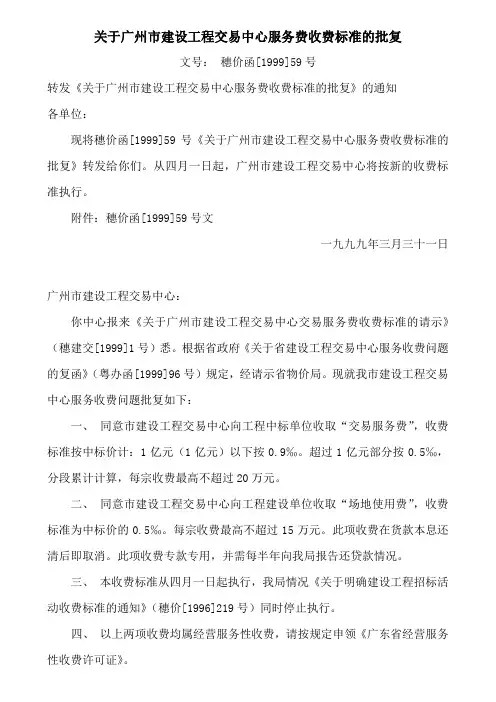 关于广州市建设工程交易中心服务费收费标准的批复

文号： 穗价函[1999]59 号

转发《关于广州市建设工程交易中心服务费收费标准的批复》的通知

各单位：

现将穗价函[1999]59 号《关于广州市建设工程交易中心服务费收费标准的批复》转发给你们。从四月一日起，广州市建设工程交易中心将按新的收费标准执行。

附件：穗价函[1999]59 号文

一九九九年三月三十一日

广州市建设工程交易中心：

你中心报来《关于广州市建设工程交易中心交易服务费收费标准的请示》（穗建交[1999]1 号）悉。根据省政府《关于省建设工程交易中心服务收费问题的复函》（粤办函[1999]96 号）规定，经请示省物价局。现就我市建设工程交易中心服务收费问题批复如下：

一、 同意市建设工程交易中心向工程中标单位收取“交易服务费”，收费标准按中标价计：1 亿元（1 亿元）以下按 0.9‰。超过 1 亿元部分按 0.5‰，分段累计计算，每宗收费最高不超过 20 万元。

二、 同意市建设工程交易中心向工程建设单位收取“场地使用费”，收费标准为中标价的 0.5‰。每宗收费最高不超过 15 万元。此项收费在贷款本息还清后即取消。此项收费专款专用，并需每半年向我局报告还贷款情况。

三、 本收费标准从四月一日起执行，我局情况《关于明确建设工程招标活动收费标准的通知》（穗价[1996]219 号）同时停止执行。

四、 以上两项收费均属经营服务性收费，请按规定申领《广东省经营服务性收费许可证》。